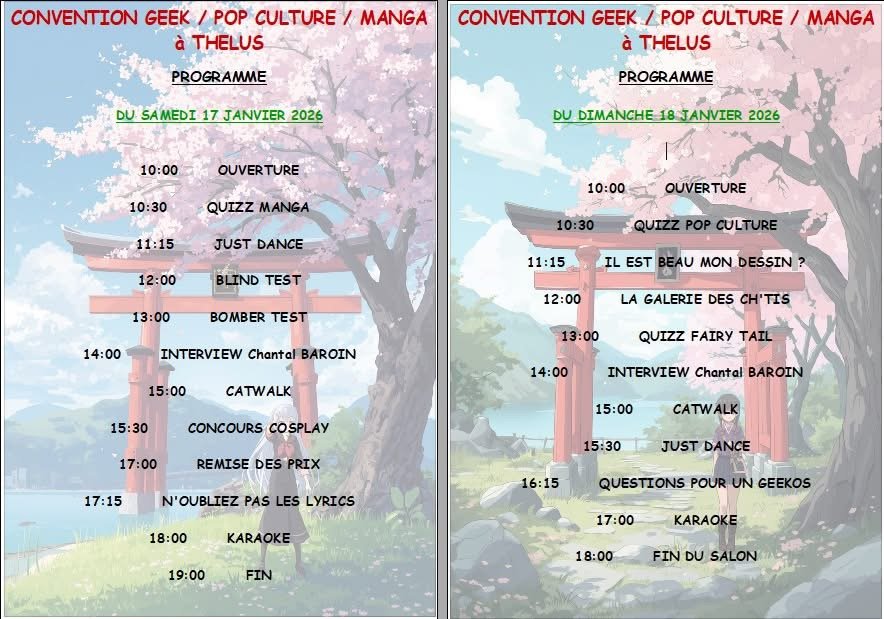 CONVENTION GEEK / POP CULTURE / MANGA
à THELUS

PROGRAMME

DU SAMEDI 17 JANVIER 2026

10:00 OUVERTURE
10:30 QUIZZ MANGA
11:15 JUST DANCE
12:00 BLIND TEST
13:00 BOMBER TEST
14:00 INTERVIEW Chantal BAROIN
15:00 CATWALK
15:30 CONCOURS COSPLAY
17:00 REMISE DES PRIX
17:15 N'OUBLIEZ PAS LES LYRICS
18:00 KARAOKE
19:00 FIN

CONVENTION GEEK / POP CULTURE / MANGA
à THELUS

PROGRAMME

DU DIMANCHE 18 JANVIER 2026

10:00 OUVERTURE
10:30 QUIZZ POP CULTURE
11:15 IL EST BEAU MON DESSIN ?
12:00 LA GALERIE DES CH'TIS
13:00 QUIZZ FAIRY TAIL
14:00 INTERVIEW Chantal BAROIN
15:00 CATWALK
15:30 JUST DANCE
16:15 QUESTIONS POUR UN GEEKOS
17:00 KARAOKE
18:00 FIN DU SALON